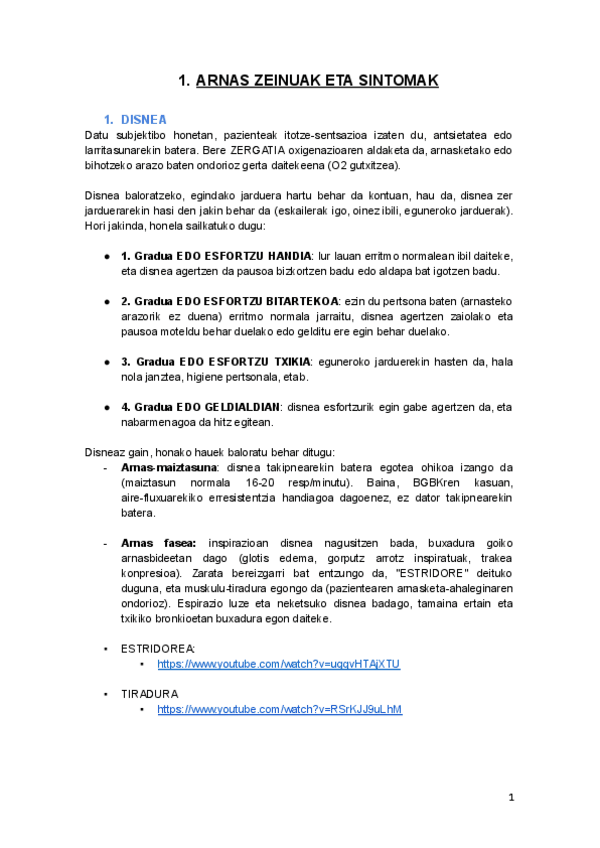 1. ARNAS ZEINUAK ETA SINTOMAK

1. DISNEA
Datu subjektibo honetan, pazienteak itotze-sentsazioa izaten du, antsietatea edo larritasunarekin batera. Bere ZERGATIA oxigenazioaren aldaketa da, arnasketako edo bihotzeko arazo baten ondorioz gerta daitekeena (O2 gutxitzea).

Disnea baloratzeko, egindako jarduera hartu behar da kontuan, hau da, disnea zer jarduerarekin hasi den jakin behar da (eskailerak igo, oinez ibili, eguneroko jarduerak). Hori jakinda, honela sailkatuko dugu:

● 1. Gradua EDO ESFORTZU HANDIA: lur lauan erritmo normalean ibil daiteke, eta disnea agertzen da pausoa bizkortzen badu edo aldapa bat igotzen badu.

● 2. Gradua EDO ESFORTZU BITARTEKOA: ezin du pertsona baten (arnasteko arazorik ez duena) erritmo normala jarraitu, disnea agertzen zaiolako eta pausoa moteldu behar duelako edo gelditu ere egin behar duelako.

● 3. Gradua EDO ESFORTZU TXIKIA: eguneroko jarduerekin hasten da, hala nola janztea, higiene pertsonala, etab.

● 4. Gradua EDO GELDIALDIAN: disnea esfortzurik egin gabe agertzen da, eta nabarmenagoa da hitz egitean.

Disneaz gain, honako hauek baloratu behar ditugu:
- Arnas-maiztasuna: disnea takipnearekin batera egotea ohikoa izango da (maiztasun normala 16-20 resp/minutu). Baina, BGBKren kasuan, aire-fluxuarekiko erresistentzia handiagoa dagoenez, ez dator takipnearekin batera.

- Arnas fasea: inspirazioan disnea nagusitzen bada, buxadura goiko arnasbideetan dago (glotis edema, gorputz arrotz inspiratuak, trakea konpresioa). Zarata bereizgarri bat entzungo da, "ESTRIDORE" deituko duguna, eta muskulu-tiradura egongo da (pazientearen arnasketa-ahaleginaren ondorioz). Espirazio luze eta neketsuko disnea badago, tamaina ertain eta txikiko bronkioetan buxadura egon daiteke.

• ESTRIDOREA:
  ▪ https://www.youtube.com/watch?v=uqqvHTAjXTU

• TIRADURA
  ▪ https://www.youtube.com/watch?v=RSrKJJ9uLhM

1